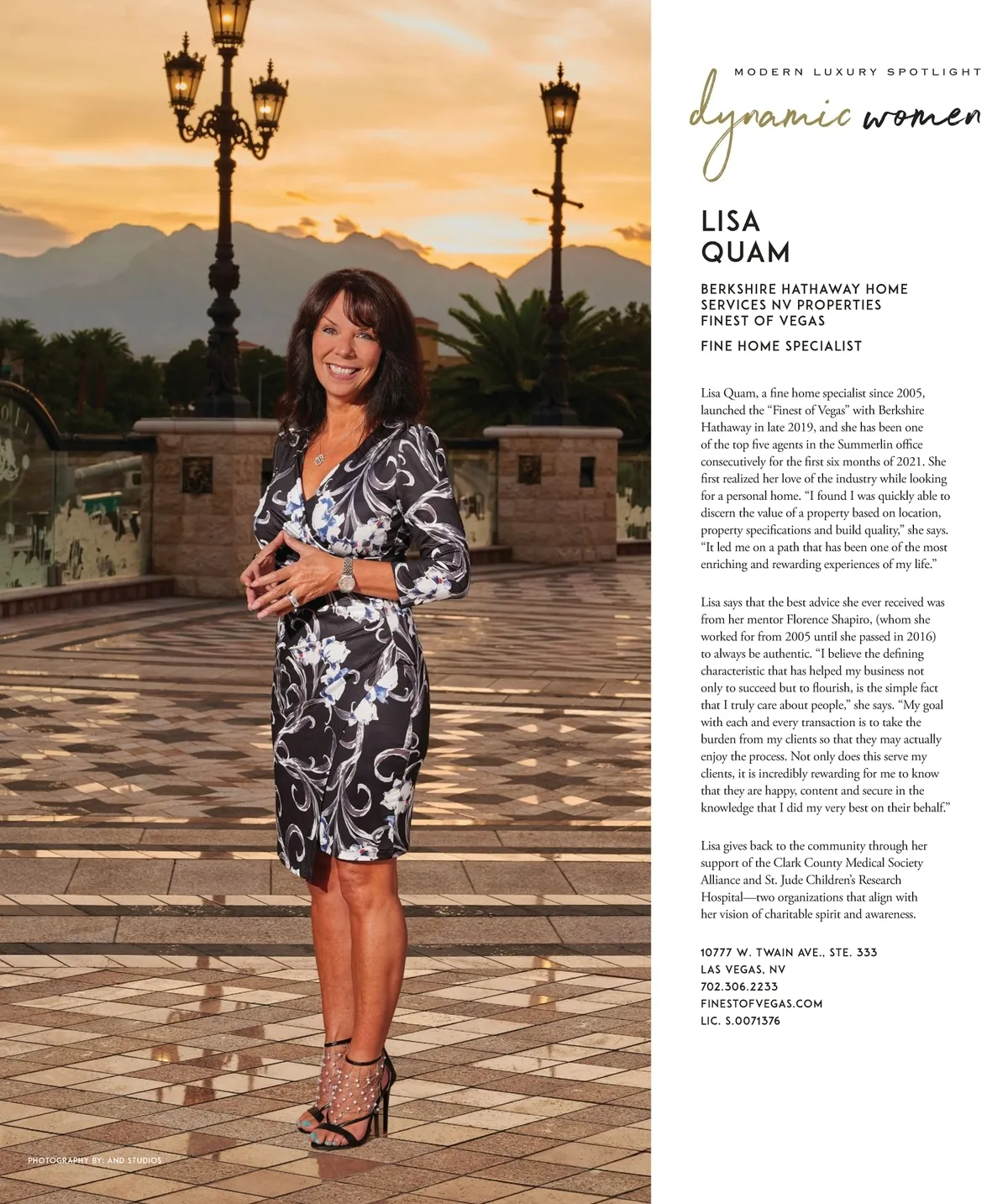 MODERN LUXURY SPOTLIGHT

dynamic women

LISA
QUAM

BERKSHIRE HATHAWAY HOME
SERVICES NV PROPERTIES
FINEST OF VEGAS

FINE HOME SPECIALIST

Lisa Quam, a fine home specialist since 2005, launched the "Finest of Vegas" with Berkshire Hathaway in late 2019, and she has been one of the top five agents in the Summerlin office consecutively for the first six months of 2021. She first realized her love of the industry while looking for a personal home. "I found I was quickly able to discern the value of a property based on location, property specifications and build quality," she says. "It led me on a path that has been one of the most enriching and rewarding experiences of my life."

Lisa says that the best advice she ever received was from her mentor Florence Shapiro, (whom she worked for from 2005 until she passed in 2016) to always be authentic. "I believe the defining characteristic that has helped my business not only to succeed but to flourish, is the simple fact that I truly care about people," she says. "My goal with each and every transaction is to take the burden from my clients so that they may actually enjoy the process. Not only does this serve my clients, it is incredibly rewarding for me to know that they are happy, content and secure in the knowledge that I did my very best on their behalf."

Lisa gives back to the community through her support of the Clark County Medical Society Alliance and St. Jude Children's Research Hospital—two organizations that align with her vision of charitable spirit and awareness.

10777 W. TWAIN AVE., STE. 333
LAS VEGAS, NV
702.306.2233
FINESTOFVEGAS.COM
LIC. S.0071376

PHOTOGRAPHY BY: AND STUDIOS